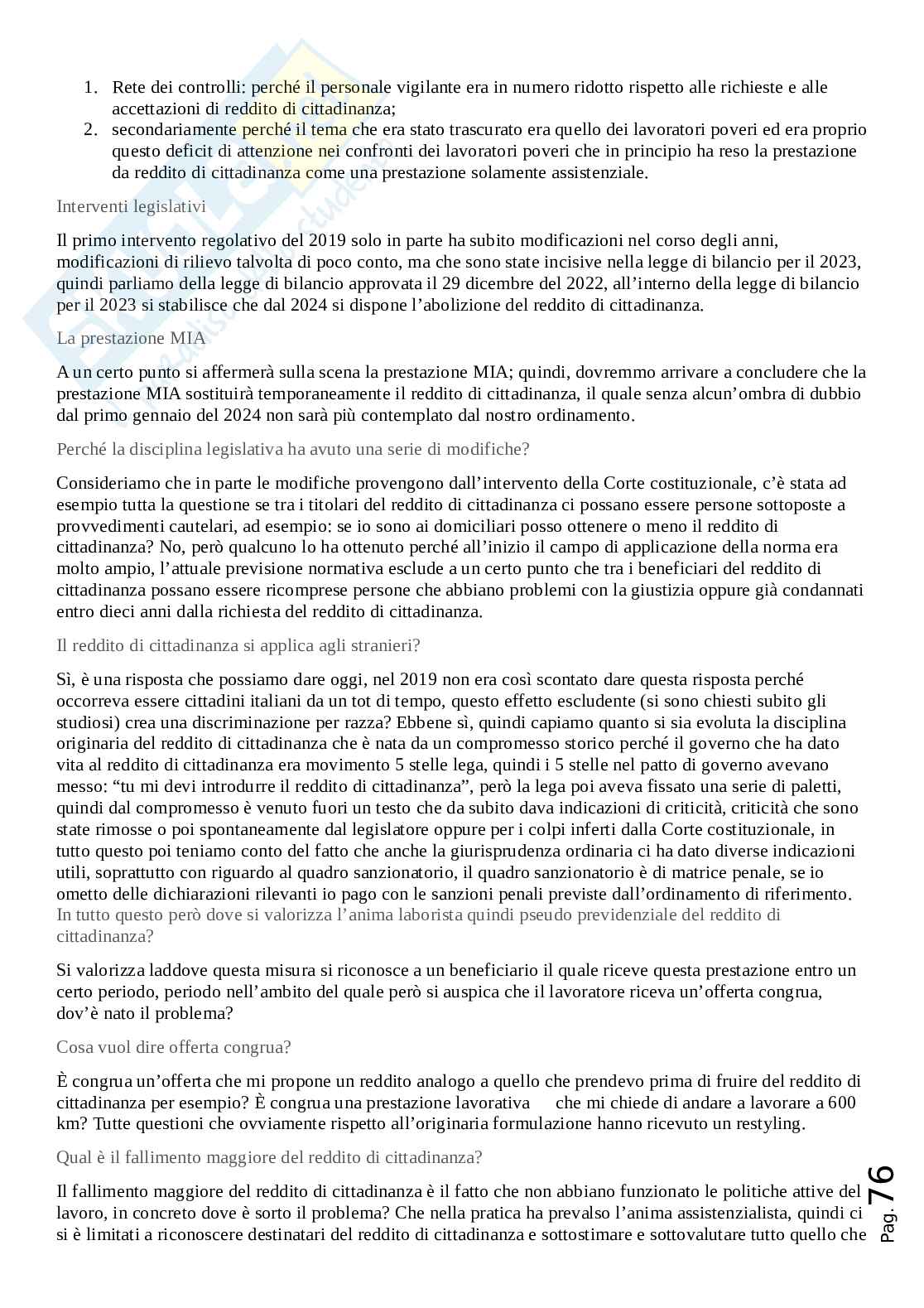 1. Rete dei controlli: perché il personale vigilante era in numero ridotto rispetto alle richieste e alle accettazioni di reddito di cittadinanza;
2. secondariamente perché il tema che era stato trascurato era quello dei lavoratori poveri ed era proprio questo deficit di attenzione nei confronti dei lavoratori poveri che in principio ha reso la prestazione da reddito di cittadinanza come una prestazione solamente assistenziale.

Interventi legislativi

Il primo intervento regolativo del 2019 solo in parte ha subito modificazioni nel corso degli anni, modificazioni di rilievo talvolta di poco conto, ma che sono state incisive nella legge di bilancio per il 2023, quindi parliamo della legge di bilancio approvata il 29 dicembre del 2022, all'interno della legge di bilancio per il 2023 si stabilisce che dal 2024 si dispone l'abolizione del reddito di cittadinanza.

La prestazione MIA

A un certo punto si affermerà sulla scena la prestazione MIA; quindi, dovremmo arrivare a concludere che la prestazione MIA sostituirà temporaneamente il reddito di cittadinanza, il quale senza alcun'ombra di dubbio dal primo gennaio del 2024 non sarà più contemplato dal nostro ordinamento.

Perché la disciplina legislativa ha avuto una serie di modifiche?

Consideriamo che in parte le modifiche provengono dall'intervento della Corte costituzionale, c'è stata ad esempio tutta la questione se tra i titolari del reddito di cittadinanza ci possano essere persone sottoposte a provvedimenti cautelari, ad esempio: se io sono ai domiciliari posso ottenere o meno il reddito di cittadinanza? No, però qualcuno lo ha ottenuto perché all'inizio il campo di applicazione della norma era molto ampio, l'attuale previsione normativa esclude a un certo punto che tra i beneficiari del reddito di cittadinanza possano essere ricomprese persone che abbiano problemi con la giustizia oppure già condannati entro dieci anni dalla richiesta del reddito di cittadinanza.

Il reddito di cittadinanza si applica agli stranieri?

Sì, è una risposta che possiamo dare oggi, nel 2019 non era così scontato dare questa risposta perché occorreva essere cittadini italiani da un tot di tempo, questo effetto escludente (si sono chiesti subito gli studiosi) crea una discriminazione per razza? Ebbene sì, quindi capiamo quanto si sia evoluta la disciplina originaria del reddito di cittadinanza che è nata da un compromesso storico perché il governo che ha dato vita al reddito di cittadinanza era movimento 5 stelle lega, quindi i 5 stelle nel patto di governo avevano messo: "tu mi devi introdurre il reddito di cittadinanza", però la lega poi aveva fissato una serie di paletti, quindi dal compromesso è venuto fuori un testo che da subito dava indicazioni di criticità, criticità che sono state rimosse o poi spontaneamente dal legislatore oppure per i colpi inferti dalla Corte costituzionale, in tutto questo poi teniamo conto del fatto che anche la giurisprudenza ordinaria ci ha dato diverse indicazioni utili, soprattutto con riguardo al quadro sanzionatorio, il quadro sanzionatorio è di matrice penale, se io ometto delle dichiarazioni rilevanti io pago con le sanzioni penali previste dall'ordinamento di riferimento.
In tutto questo però dove si valorizza l'anima laborista quindi pseudo previdenziale del reddito di cittadinanza?

Si valorizza laddove questa misura si riconosce a un beneficiario il quale riceve questa prestazione entro un certo periodo, periodo nell'ambito del quale però si auspica che il lavoratore riceva un'offerta congrua, dov'è nato il problema?

Cosa vuol dire offerta congrua?

È congrua un'offerta che mi propone un reddito analogo a quello che prendevo prima di fruire del reddito di cittadinanza per esempio? È congrua una prestazione lavorativa che mi chiede di andare a lavorare a 600 km? Tutte questioni che ovviamente rispetto all'originaria formulazione hanno ricevuto un restyling.

Qual è il fallimento maggiore del reddito di cittadinanza?

Il fallimento maggiore del reddito di cittadinanza è il fatto che non abbiano funzionato le politiche attive del lavoro, in concreto dove è sorto il problema? Che nella pratica ha prevalso l'anima assistenzialista, quindi ci si è limitati a riconoscere destinatari del reddito di cittadinanza e sottostimare e sottovalutare tutto quello che

Pag. 76